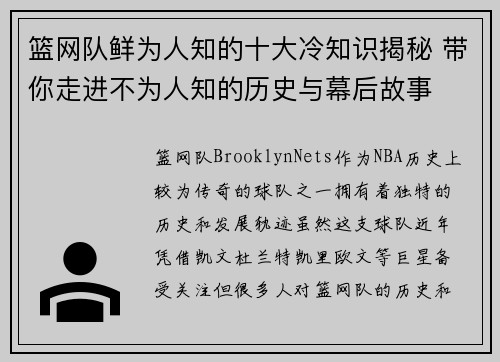 篮网队鲜为人知的十大冷知识揭秘 带你走进不为人知的历史与幕后故事

篮网队BrooklynNets作为NBA历史上较为传奇的球队之一拥有着独特的历史和发展轨迹虽然这支球队近年凭借凯文杜兰特凯里欧文等巨星备受关注但很多人对篮网队的历史和